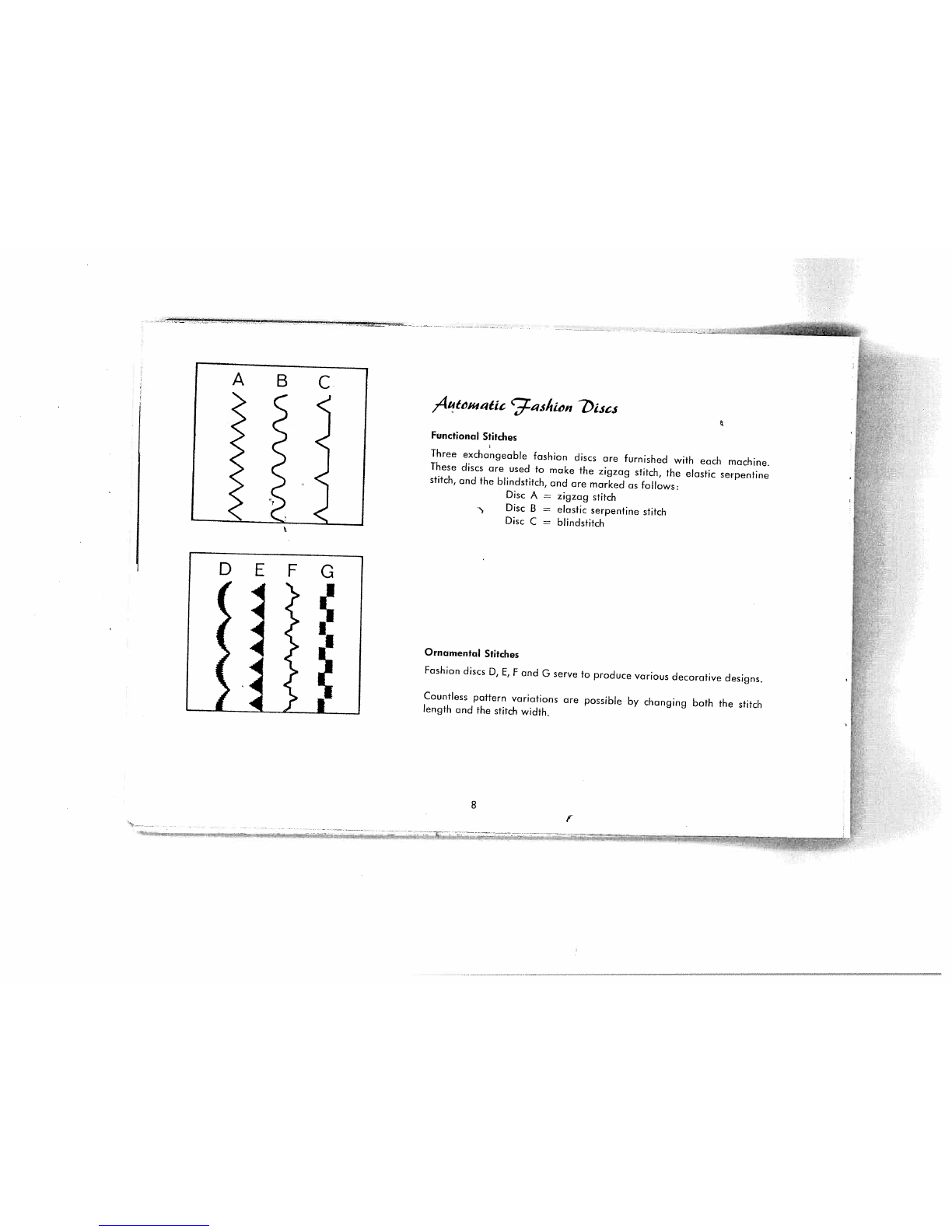 A B C

D E F G

Automatic Fashion Discs

Functional Stitches

Three exchangeable fashion discs are furnished with each machine. These discs are used to make the zigzag stitch, the elastic serpentine stitch, and the blindstitch, and are marked as follows:

Disc A = zigzag stitch
Disc B = elastic serpentine stitch
Disc C = blindstitch

Ornamental Stitches

Fashion discs D, E, F and G serve to produce various decorative designs.

Countless pattern variations are possible by changing both the stitch length and the stitch width.

8